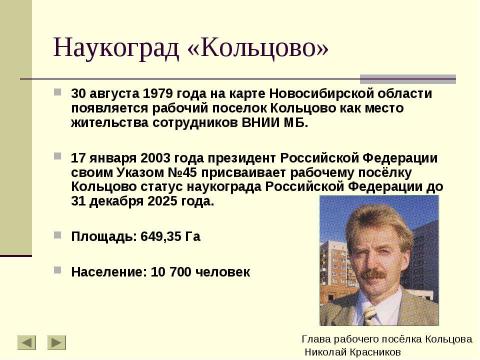 Наукоград «Кольцово»

30 августа 1979 года на карте Новосибирской области появляется рабочий поселок Кольцово как место жительства сотрудников ВНИИ МБ.

17 января 2003 года президент Российской Федерации своим Указом №45 присваивает рабочему посёлку Кольцово статус наукограда Российской Федерации до 31 декабря 2025 года.

Площадь: 649,35 Га

Население: 10 700 человек

Глава рабочего посёлка Кольцова
Николай Красников